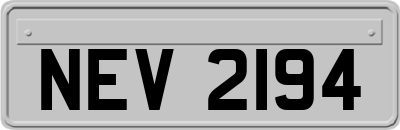 NEV 2194